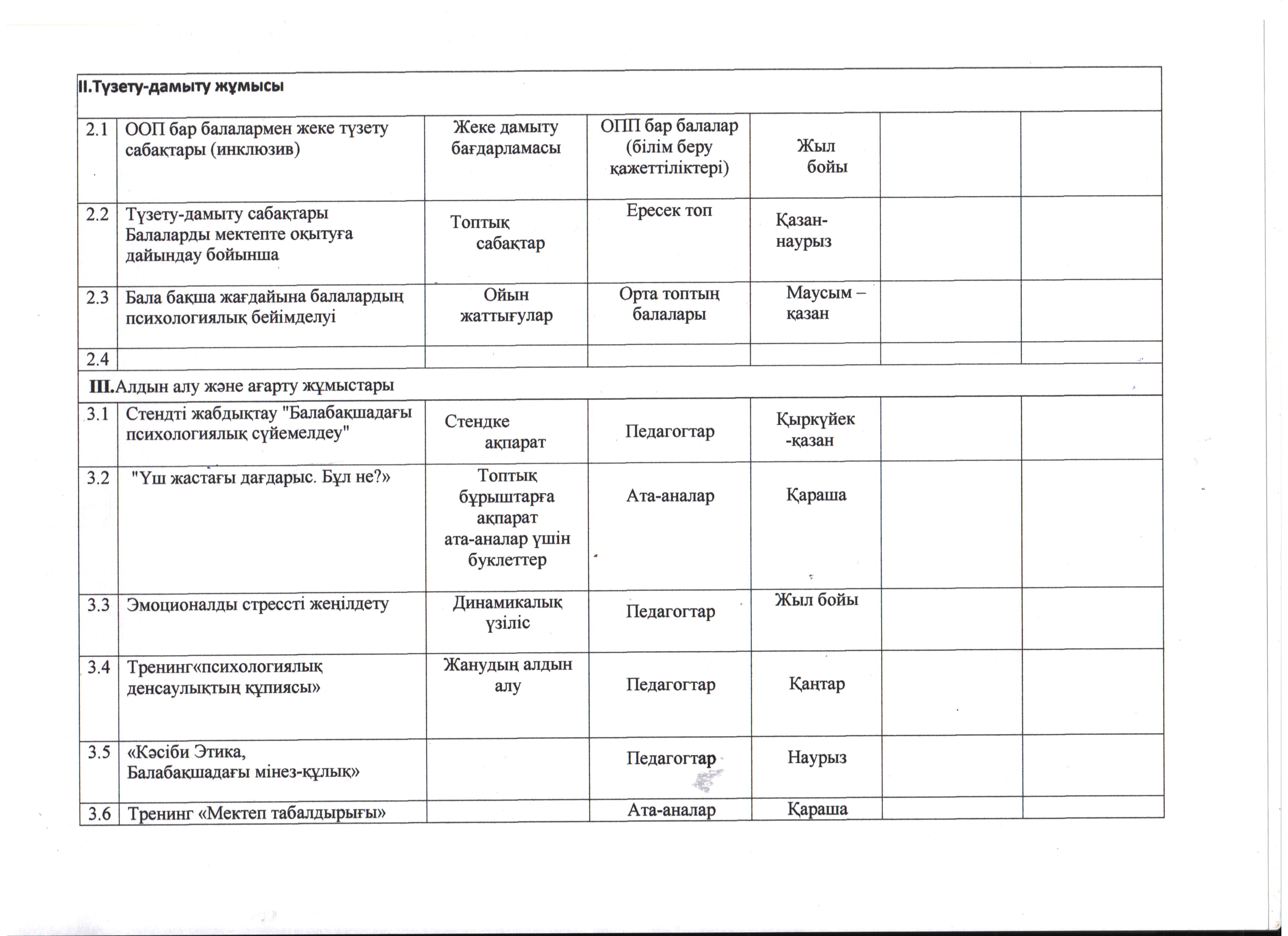 | II.Түзету-дамыту жұмысы | | | | | | |
|---|---|---|---|---|---|---|
| 2.1 | ООП бар балалармен жеке түзету сабақтары (инклюзив) | Жеке дамыту бағдарламасы | ОПП бар балалар (білім беру қажеттіліктері) | Жыл бойы | | |
| 2.2 | Түзету-дамыту сабақтары Балаларды мектепте оқытуға дайындау бойынша | Топтық сабақтар | Ересек топ | Қазан-наурыз | | |
| 2.3 | Бала бақша жағдайына балалардың психологиялық бейімделуі | Ойын жаттығулар | Орта топтың балалары | Маусым – қазан | | |
| 2.4 | | | | | | |
| III.Алдын алу және ағарту жұмыстары | | | | | | |
| 3.1 | Стендті жабдықтау "Балабақшадағы психологиялық сүйемелдеу" | Стендке ақпарат | Педагогтар | Қыркүйек -қазан | | |
| 3.2 | "Үш жастағы дағдарыс. Бұл не?» | Топтық бұрыштарға ақпарат ата-аналар үшін буклеттер | Ата-аналар | Қараша | | |
| 3.3 | Эмоционалды стрессті жеңілдету | Динамикалық үзіліс | Педагогтар | Жыл бойы | | |
| 3.4 | Тренинг«психологиялық денсаулықтың құпиясы» | Жанудың алдын алу | Педагогтар | Қаңтар | | |
| 3.5 | «Кәсіби Этика, Балабақшадағы мінез-құлық» | | Педагогтар | Наурыз | | |
| 3.6 | Тренинг «Мектеп табалдырығы» | | Ата-аналар | Қараша | | |